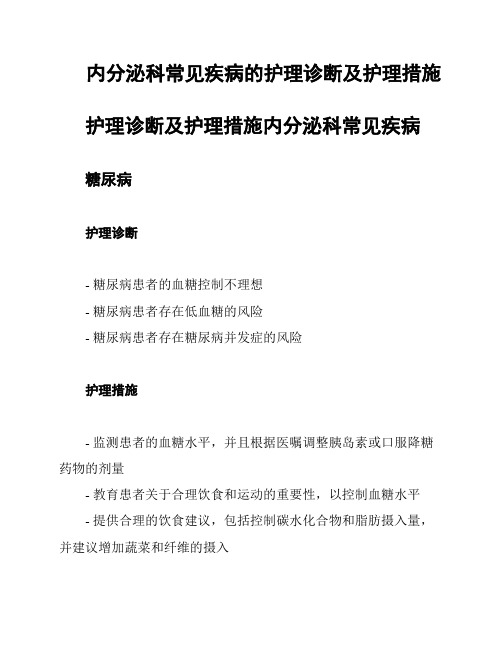 内分泌科常见疾病的护理诊断及护理措施

护理诊断及护理措施内分泌科常见疾病

糖尿病

护理诊断

- 糖尿病患者的血糖控制不理想
- 糖尿病患者存在低血糖的风险
- 糖尿病患者存在糖尿病并发症的风险

护理措施

- 监测患者的血糖水平，并且根据医嘱调整胰岛素或口服降糖药物的剂量
- 教育患者关于合理饮食和运动的重要性，以控制血糖水平
- 提供合理的饮食建议，包括控制碳水化合物和脂肪摄入量，并建议增加蔬菜和纤维的摄入